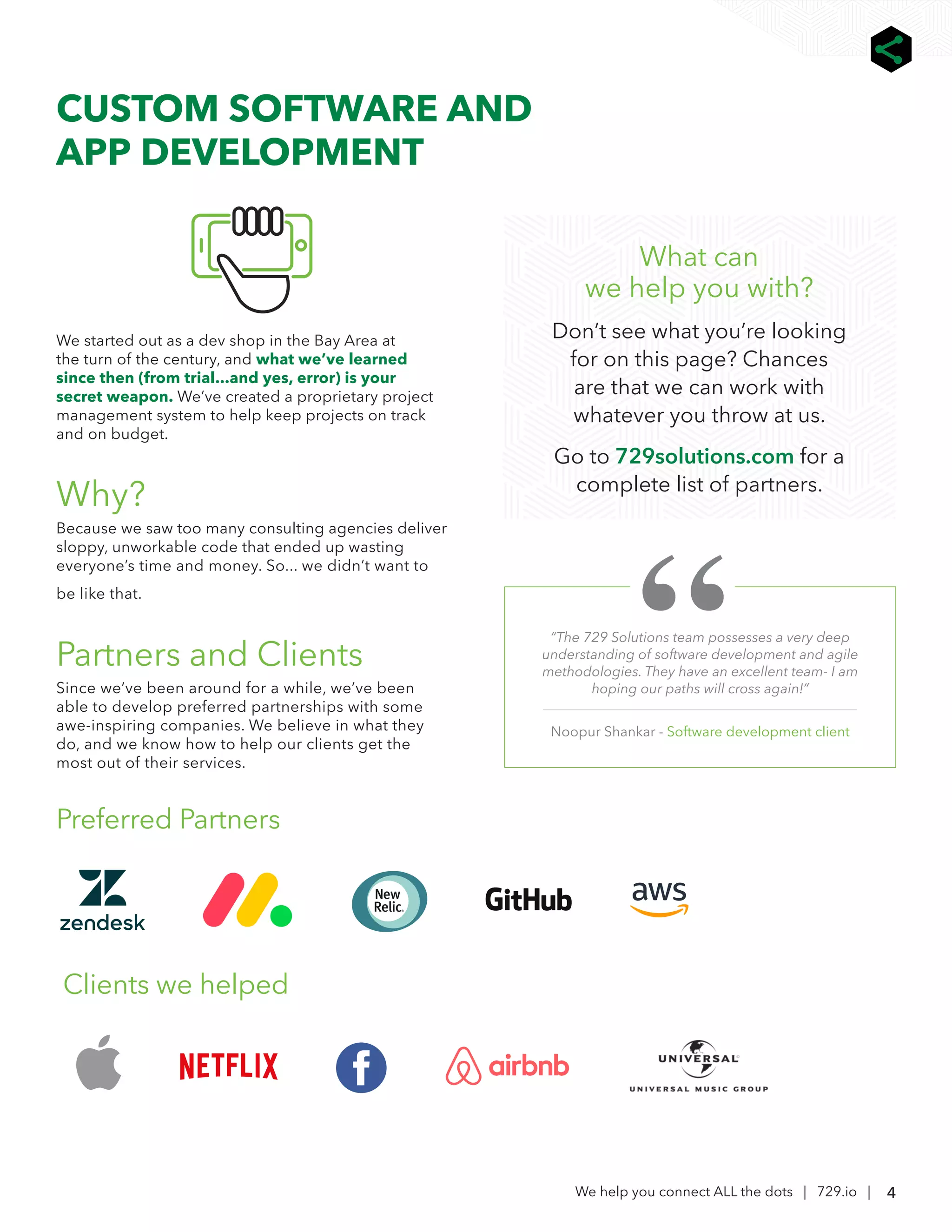 CUSTOM SOFTWARE AND APP DEVELOPMENT

We started out as a dev shop in the Bay Area at the turn of the century, and what we've learned since then (from trial...and yes, error) is your secret weapon. We've created a proprietary project management system to help keep projects on track and on budget.

Why?

Because we saw too many consulting agencies deliver sloppy, unworkable code that ended up wasting everyone's time and money. So... we didn't want to be like that.

Partners and Clients

Since we've been around for a while, we've been able to develop preferred partnerships with some awe-inspiring companies. We believe in what they do, and we know how to help our clients get the most out of their services.

What can we help you with?

Don't see what you're looking for on this page? Chances are that we can work with whatever you throw at us.

Go to 729solutions.com for a complete list of partners.

"The 729 Solutions team possesses a very deep understanding of software development and agile methodologies. They have an excellent team- I am hoping our paths will cross again!"

Noopur Shankar - Software development client

Preferred Partners

zendesk

New Relic.

GitHub

aws

Clients we helped

NETFLIX

f

airbnb

UNIVERSAL

UNIVERSAL MUSIC GROUP

We help you connect ALL the dots | 729.io | 4